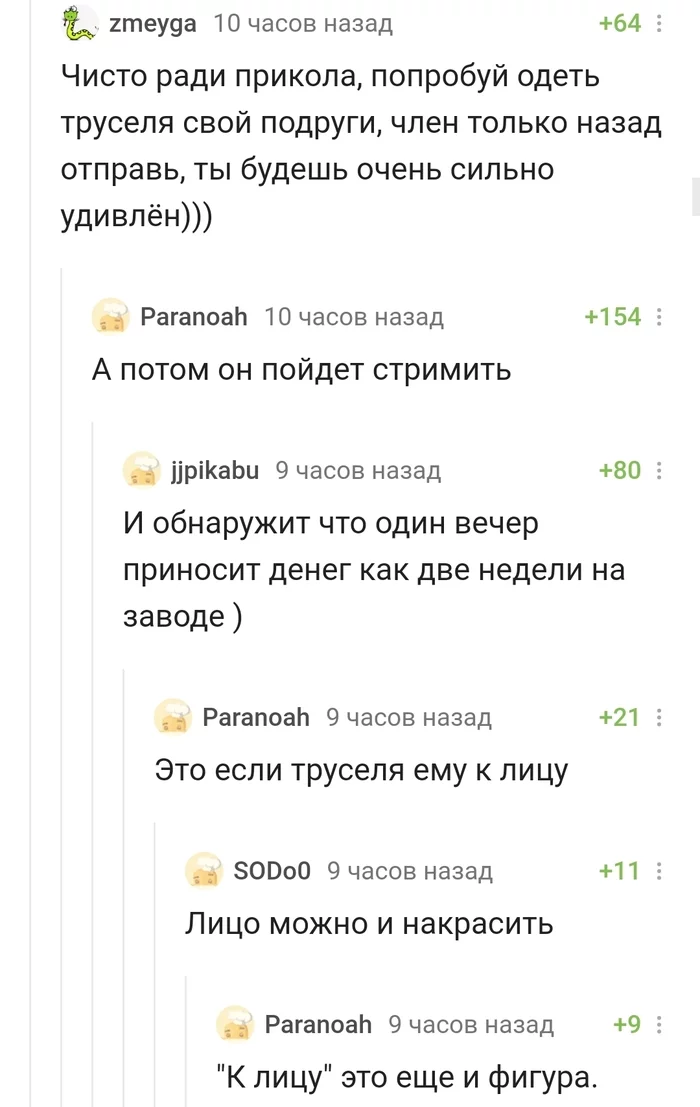 zmeyga 10 часов назад +64

Чисто ради прикола, попробуй одеть труселя свой подруги, член только назад отправь, ты будешь очень сильно удивлён)))

Paranoah 10 часов назад +154

А потом он пойдет стримить

jjpikabu 9 часов назад +80

И обнаружит что один вечер приносит денег как две недели на заводе )

Paranoah 9 часов назад +21

Это если труселя ему к лицу

SODo0 9 часов назад +11

Лицо можно и накрасить

Paranoah 9 часов назад +9

"К лицу" это еще и фигура.